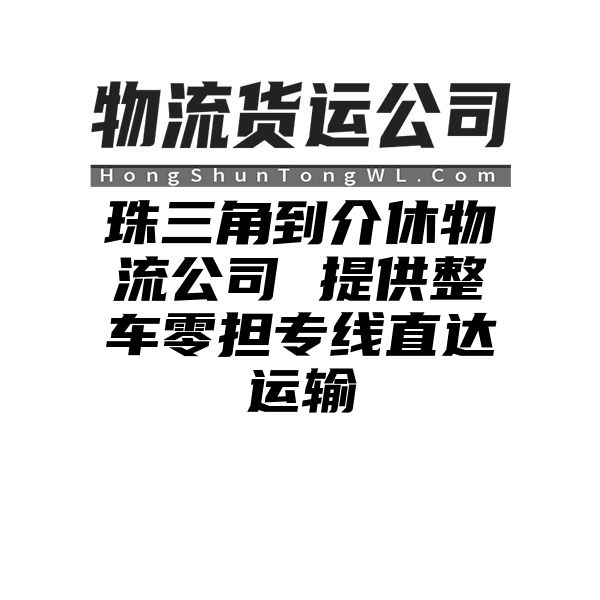 物流货运公司

HongShunTongWL.Com

珠三角到介休物流公司 提供整车零担专线直达运输